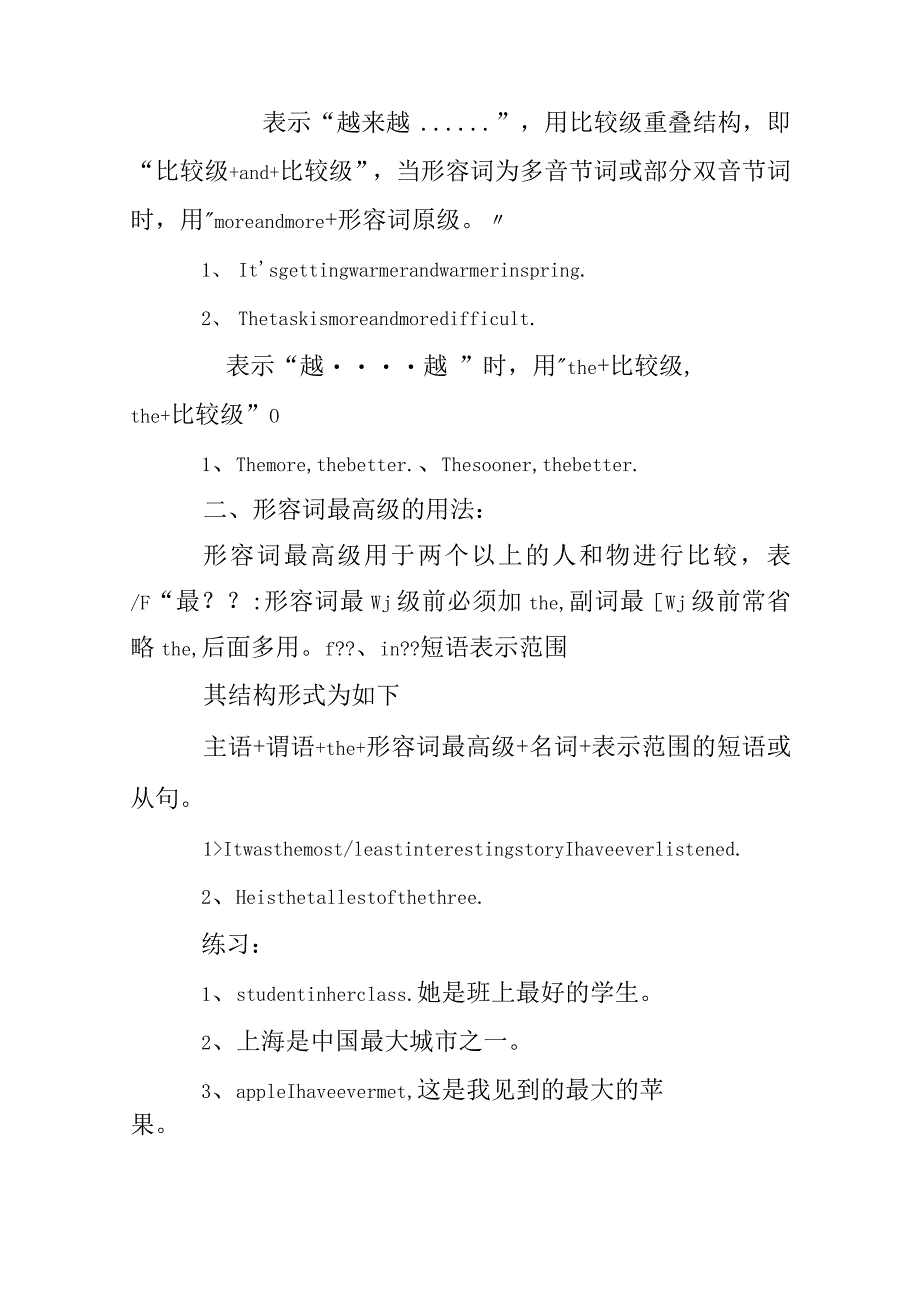 表示“越来越 ......”，用比较级重叠结构，即“比较级+and+比较级”，当形容词为多音节词或部分双音节词时，用"moreandmore+形容词原级。"

1、 It'sgettingwarmerandwarmerinspring.

2、 Thetaskismoreandmoredifficult.

表示“越····越 ”时，用"the+比较级，the+比较级”0

1、Themore,thebetter.、Thesooner,thebetter.

二、形容词最高级的用法：

形容词最高级用于两个以上的人和物进行比较，表/F“最？？:形容词最Wj级前必须加the,副词最[Wj级前常省略the,后面多用。f??、in??短语表示范围

其结构形式为如下

主语+谓语+the+形容词最高级+名词+表示范围的短语或从句。

1>Itwasthemost/leastinterestingstoryIhaveeverlistened.

2、Heisthetallestofthethree.

练习：

1、studentinherclass.她是班上最好的学生。

2、上海是中国最大城市之一。

3、appleIhaveevermet,这是我见到的最大的苹果。